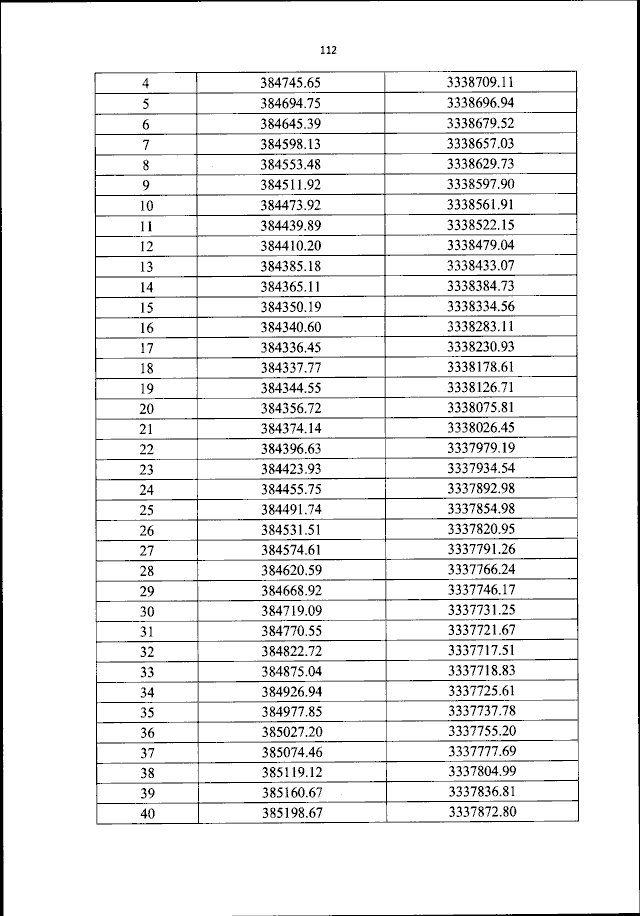 112

| 4 | 384745.65 | 3338709.11 |
|---|---|---|
| 5 | 384694.75 | 3338696.94 |
| 6 | 384645.39 | 3338679.52 |
| 7 | 384598.13 | 3338657.03 |
| 8 | 384553.48 | 3338629.73 |
| 9 | 384511.92 | 3338597.90 |
| 10 | 384473.92 | 3338561.91 |
| 11 | 384439.89 | 3338522.15 |
| 12 | 384410.20 | 3338479.04 |
| 13 | 384385.18 | 3338433.07 |
| 14 | 384365.11 | 3338384.73 |
| 15 | 384350.19 | 3338334.56 |
| 16 | 384340.60 | 3338283.11 |
| 17 | 384336.45 | 3338230.93 |
| 18 | 384337.77 | 3338178.61 |
| 19 | 384344.55 | 3338126.71 |
| 20 | 384356.72 | 3338075.81 |
| 21 | 384374.14 | 3338026.45 |
| 22 | 384396.63 | 3337979.19 |
| 23 | 384423.93 | 3337934.54 |
| 24 | 384455.75 | 3337892.98 |
| 25 | 384491.74 | 3337854.98 |
| 26 | 384531.51 | 3337820.95 |
| 27 | 384574.61 | 3337791.26 |
| 28 | 384620.59 | 3337766.24 |
| 29 | 384668.92 | 3337746.17 |
| 30 | 384719.09 | 3337731.25 |
| 31 | 384770.55 | 3337721.67 |
| 32 | 384822.72 | 3337717.51 |
| 33 | 384875.04 | 3337718.83 |
| 34 | 384926.94 | 3337725.61 |
| 35 | 384977.85 | 3337737.78 |
| 36 | 385027.20 | 3337755.20 |
| 37 | 385074.46 | 3337777.69 |
| 38 | 385119.12 | 3337804.99 |
| 39 | 385160.67 | 3337836.81 |
| 40 | 385198.67 | 3337872.80 |